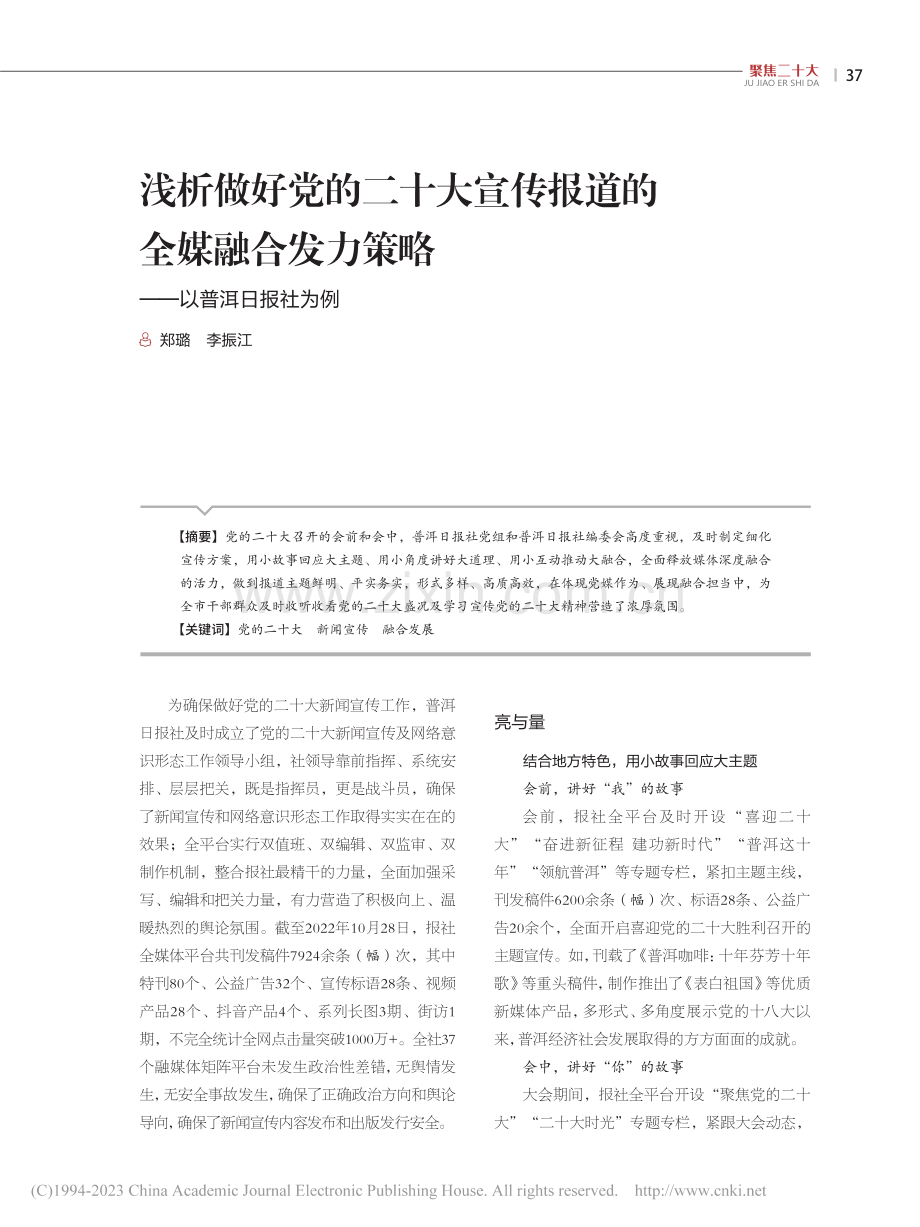 聚焦二十大
JU JIAO ER SHI DA
37

浅析做好党的二十大宣传报道的全媒融合发力策略

——以普洱日报社为例

郑璐 李振江

【摘要】党的二十大召开的会前和会中，普洱日报社党组和普洱日报社编委会高度重视，及时制定细化宣传方案，用小故事回应大主题、用小角度讲好大道理、用小互动推动大融合，全面释放媒体深度融合的活力，做到报道主题鲜明、平实务实，形式多样、高质高效，在体现党媒作为、展现融合担当中，为全市干部群众及时收听收看党的二十大盛况及学习宣传党的二十大精神营造了浓厚氛围。
【关键词】党的二十大 新闻宣传 融合发展

为确保做好党的二十大新闻宣传工作，普洱日报社及时成立了党的二十大新闻宣传及网络意识形态工作领导小组，社领导靠前指挥、系统安排、层层把关，既是指挥员，更是战斗员，确保了新闻宣传和网络意识形态工作取得实实在在的效果；全平台实行双值班、双编辑、双监审、双制作机制，整合报社最精干的力量，全面加强采写、编辑和把关力量，有力营造了积极向上、温暖热烈的舆论氛围。截至2022年10月28日，报社全媒体平台共刊发稿件7924余条（幅）次，其中特刊80个、公益广告32个、宣传标语28条、视频产品28个、抖音产品4个、系列长图3期、街访1期，不完全统计全网点击量突破1000万+。全社37个融媒体矩阵平台未发生政治性差错，无舆情发生，无安全事故发生，确保了正确政治方向和舆论导向，确保了新闻宣传内容发布和出版发行安全。

亮与量

结合地方特色，用小故事回应大主题

会前，讲好“我”的故事

会前，报社全平台及时开设“喜迎二十大”“奋进新征程 建功新时代”“普洱这十年”“领航普洱”等专题专栏，紧扣主题主线，刊发稿件6200余条（幅）次、标语28条、公益广告20余个，全面开启喜迎党的二十大胜利召开的主题宣传。如，刊载了《普洱咖啡：十年芬芳十年歌》等重头稿件，制作推出了《表白祖国》等优质新媒体产品，多形式、多角度展示党的十八大以来，普洱经济社会发展取得的方方面面的成就。

会中，讲好“你”的故事

大会期间，报社全平台开设“聚焦党的二十大”“二十大时光”专题专栏，紧跟大会动态，

(C)1994-2023 China Academic Journal Electronic Publishing House. All rights reserved. http://www.cnki.net